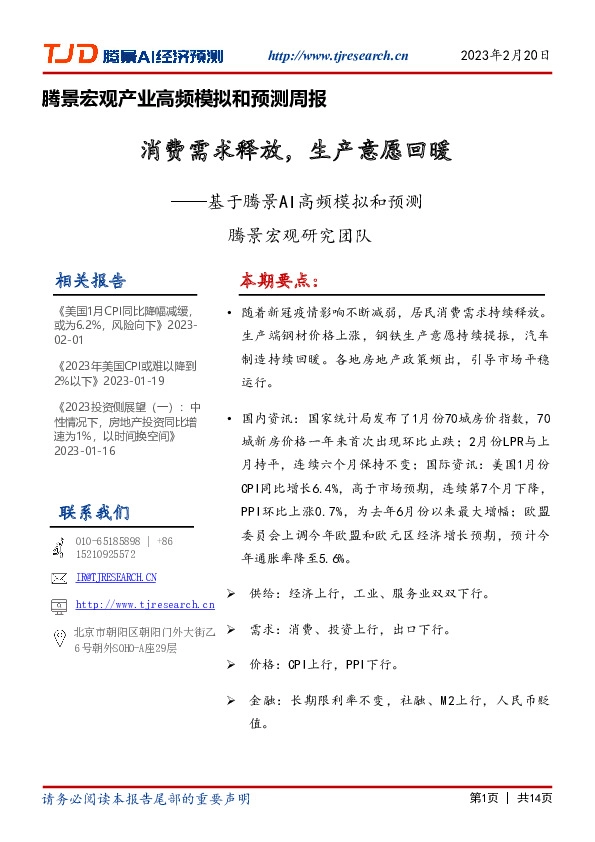 TJD 腾景AI经济预测 http://www.tjresearch.cn 2023年2月20日

腾景宏观产业高频模拟和预测周报

消费需求释放，生产意愿回暖

——基于腾景AI高频模拟和预测

腾景宏观研究团队

相关报告

《美国1月CPI同比降幅减缓，或为6.2%，风险向下》2023-02-01

《2023年美国CPI或难以降到2%以下》2023-01-19

《2023投资侧展望（一）：中性情况下，房地产投资同比增速为1%，以时间换空间》2023-01-16

联系我们

010-65185898 | +86 15210925572

IR@TJRESEARCH.CN

http://www.tjresearch.cn

北京市朝阳区朝阳门外大街乙6号朝外SOHO-A座29层

本期要点：

• 随着新冠疫情影响不断减弱，居民消费需求持续释放。生产端钢材价格上涨，钢铁生产意愿持续提振，汽车制造持续回暖。各地房地产政策频出，引导市场平稳运行。

• 国内资讯：国家统计局发布了1月份70城房价指数，70城新房价格一年来首次出现环比止跌；2月份LPR与上月持平，连续六个月保持不变；国际资讯：美国1月份CPI同比增长6.4%，高于市场预期，连续第7个月下降，PPI环比上涨0.7%，为去年6月份以来最大增幅；欧盟委员会上调今年欧盟和欧元区经济增长预期，预计今年通胀率降至5.6%。

➢ 供给：经济上行，工业、服务业双双下行。

➢ 需求：消费、投资上行，出口下行。

➢ 价格：CPI上行，PPI下行。

➢ 金融：长期限利率不变，社融、M2上行，人民币贬值。

请务必阅读本报告尾部的重要声明

第1页 | 共14页